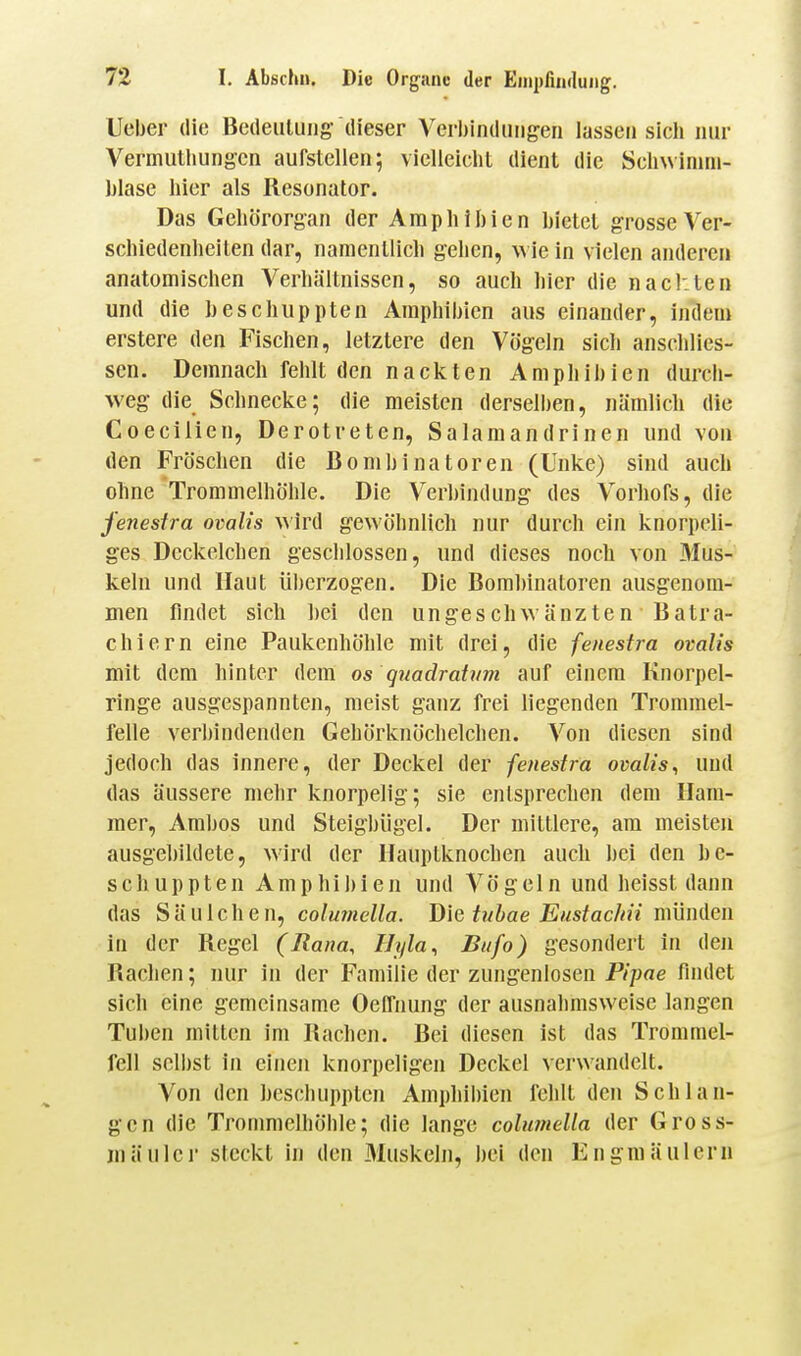 72 I. Abschn. Die Organe der Empfindung.

Ueber die Bedeutung dieser Verbindungen lassen sich nur Vermuthungen aufstellen; vielleicht dient die Schwimmblase hier als Resonator.

Das Gehörorgan der Amphibien bietet grosse Verschiedenheiten dar, namentlich gehen, wie in vielen anderen anatomischen Verhältnissen, so auch hier die nackten und die beschuppten Amphibien aus einander, indem erstere den Fischen, letztere den Vögeln sich anschliessen. Demnach fehlt den nackten Amphibien durchweg die Schnecke; die meisten derselben, nämlich die Coecilien, Derotreten, Salamandrinen und von den Fröschen die Bombinatoren (Unke) sind auch ohne Trommelhöhle. Die Verbindung des Vorhofs, die fenestra ovalis wird gewöhnlich nur durch ein knorpeliges Deckelchen geschlossen, und dieses noch von Muskeln und Haut überzogen. Die Bombinatoren ausgenommen findet sich bei den ungeschwänzten Batrachiern eine Paukenhöhle mit drei, die fenestra ovalis mit dem hinter dem os quadratum auf einem Knorpelringe ausgespannten, meist ganz frei liegenden Trommelfelle verbindenden Gehörknöchelchen. Von diesen sind jedoch das innere, der Deckel der fenestra ovalis, und das äussere mehr knorpelig; sie entsprechen dem Hammer, Ambos und Steigbügel. Der mittlere, am meisten ausgebildete, wird der Hauptknochen auch bei den beschuppten Amphibien und Vögeln und heisst dann das Säulchen, columella. Die tubae Eustachii münden in der Regel (Rana, Hyla, Bufo) gesondert in den Rachen; nur in der Familie der zungenlosen Pipae findet sich eine gemeinsame Oeffnung der ausnahmsweise langen Tuben mitten im Rachen. Bei diesen ist das Trommelfell selbst in einen knorpeligen Deckel verwandelt.

Von den beschuppten Amphibien fehlt den Schlangen die Trommelhöhle; die lange columella der Grossmäuler steckt in den Muskeln, bei den Engmäulern